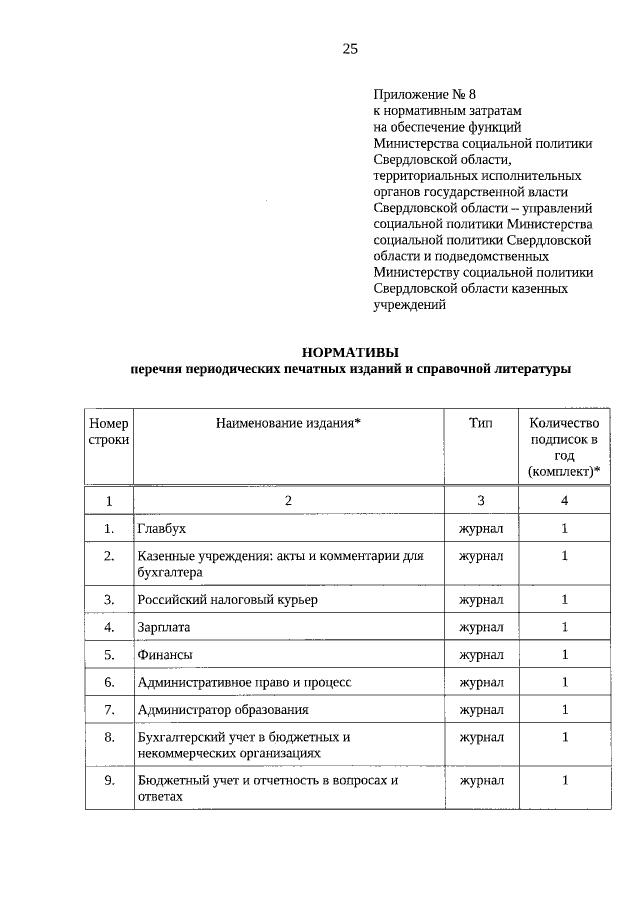 25

Приложение № 8
к нормативным затратам
на обеспечение функций
Министерства социальной политики
Свердловской области,
территориальных исполнительных
органов государственной власти
Свердловской области – управлений
социальной политики Министерства
социальной политики Свердловской
области и подведомственных
Министерству социальной политики
Свердловской области казенных
учреждений

НОРМАТИВЫ
перечня периодических печатных изданий и справочной литературы

| Номер строки | Наименование издания* | Тип | Количество подписок в год (комплект)* |
|---|---|---|---|
| 1 | 2 | 3 | 4 |
| 1. | Главбух | журнал | 1 |
| 2. | Казенные учреждения: акты и комментарии для бухгалтера | журнал | 1 |
| 3. | Российский налоговый курьер | журнал | 1 |
| 4. | Зарплата | журнал | 1 |
| 5. | Финансы | журнал | 1 |
| 6. | Административное право и процесс | журнал | 1 |
| 7. | Администратор образования | журнал | 1 |
| 8. | Бухгалтерский учет в бюджетных и некоммерческих организациях | журнал | 1 |
| 9. | Бюджетный учет и отчетность в вопросах и ответах | журнал | 1 |